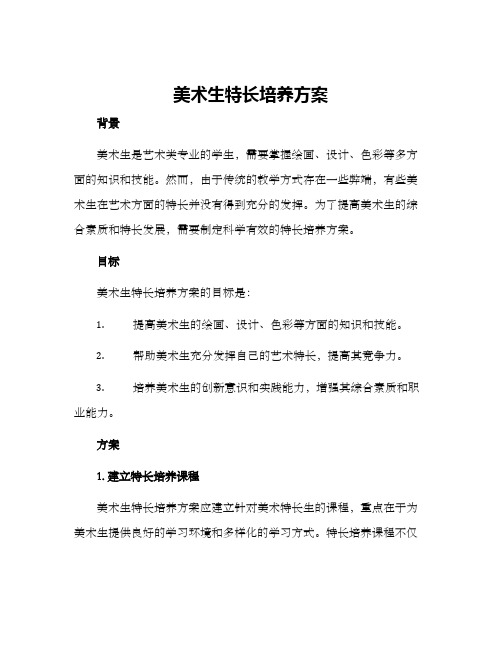 美术生特长培养方案

背景

美术生是艺术类专业的学生，需要掌握绘画、设计、色彩等多方面的知识和技能。然而，由于传统的教学方式存在一些弊端，有些美术生在艺术方面的特长并没有得到充分的发挥。为了提高美术生的综合素质和特长发展，需要制定科学有效的特长培养方案。

目标

美术生特长培养方案的目标是：

1. 提高美术生的绘画、设计、色彩等方面的知识和技能。

2. 帮助美术生充分发挥自己的艺术特长，提高其竞争力。

3. 培养美术生的创新意识和实践能力，增强其综合素质和职业能力。

方案

1. 建立特长培养课程

美术生特长培养方案应建立针对美术特长生的课程，重点在于为美术生提供良好的学习环境和多样化的学习方式。特长培养课程不仅